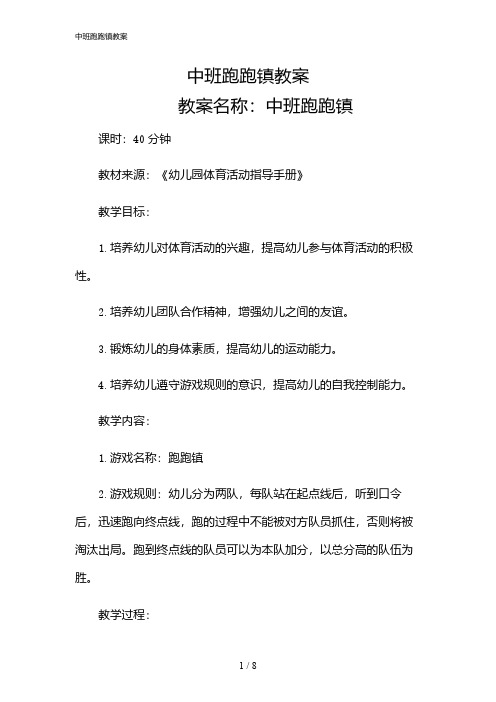 中班跑跑镇教案

中班跑跑镇教案

教案名称：中班跑跑镇

课时：40 分钟

教材来源：《幼儿园体育活动指导手册》

教学目标：

1. 培养幼儿对体育活动的兴趣，提高幼儿参与体育活动的积极性。

2. 培养幼儿团队合作精神，增强幼儿之间的友谊。

3. 锻炼幼儿的身体素质，提高幼儿的运动能力。

4. 培养幼儿遵守游戏规则的意识，提高幼儿的自我控制能力。

教学内容：

1. 游戏名称：跑跑镇

2. 游戏规则：幼儿分为两队，每队站在起点线后，听到口令后，迅速跑向终点线，跑的过程中不能被对方队员抓住，否则将被淘汰出局。跑到终点线的队员可以为本队加分，以总分高的队伍为胜。

教学过程：

1 / 8